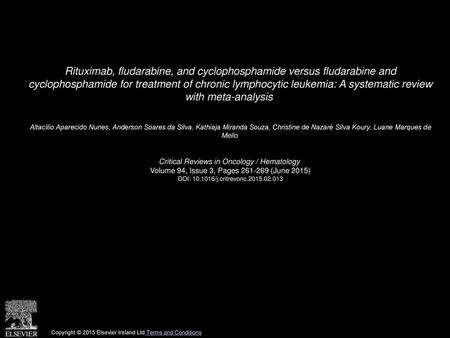 Rituximab, fludarabine, and cyclophosphamide versus fludarabine and cyclophosphamide for treatment of chronic lymphocytic leukemia: A systematic review with meta-analysis

Altacílio Aparecido Nunes, Anderson Soares da Silva, Kathiaja Miranda Souza, Christine de Nazaré Silva Koury, Luane Marques de Mello

Critical Reviews in Oncology / Hematology
Volume 94, Issue 3, Pages 261-269 (June 2015)
DOI: 10.1016/j.critrevonc.2015.02.013

ELSEVIER

Copyright © 2015 Elsevier Ireland Ltd Terms and Conditions